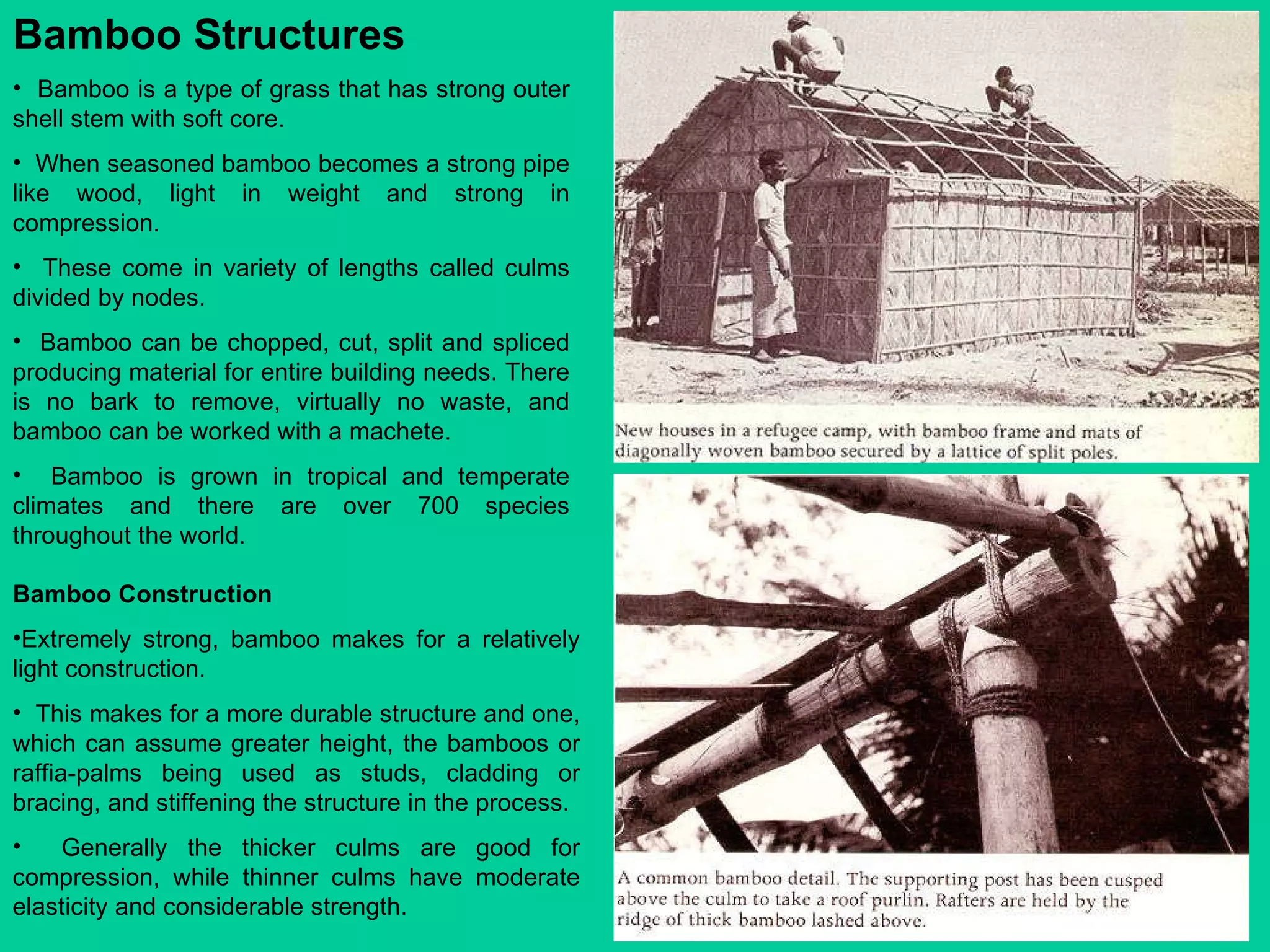 Bamboo Structures

• Bamboo is a type of grass that has strong outer shell stem with soft core.

• When seasoned bamboo becomes a strong pipe like wood, light in weight and strong in compression.

• These come in variety of lengths called culms divided by nodes.

• Bamboo can be chopped, cut, split and spliced producing material for entire building needs. There is no bark to remove, virtually no waste, and bamboo can be worked with a machete.

• Bamboo is grown in tropical and temperate climates and there are over 700 species throughout the world.

Bamboo Construction

•Extremely strong, bamboo makes for a relatively light construction.

• This makes for a more durable structure and one, which can assume greater height, the bamboos or raffia-palms being used as studs, cladding or bracing, and stiffening the structure in the process.

• Generally the thicker culms are good for compression, while thinner culms have moderate elasticity and considerable strength.

New houses in a refugee camp, with bamboo frame and mats of diagonally woven bamboo secured by a lattice of split poles.

A common bamboo detail. The supporting post has been cusped above the culm to take a roof purlin. Rafters are held by the ridge of thick bamboo lashed above.